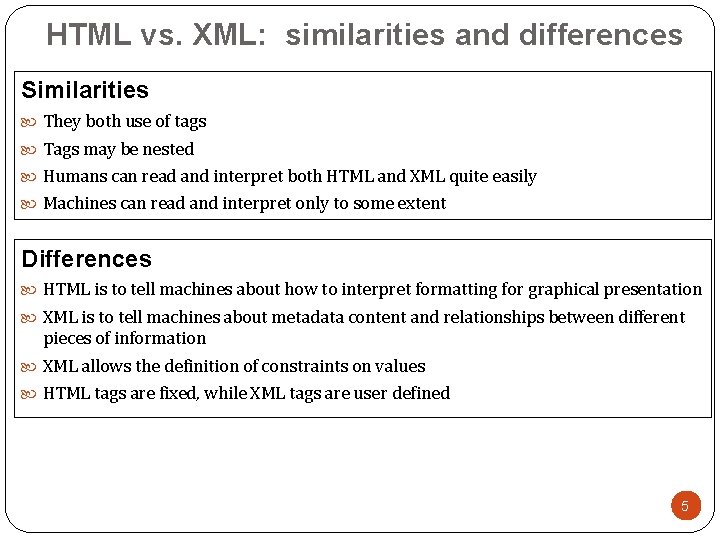 HTML vs. XML: similarities and differences

Similarities

They both use of tags

Tags may be nested

Humans can read and interpret both HTML and XML quite easily

Machines can read and interpret only to some extent

Differences

HTML is to tell machines about how to interpret formatting for graphical presentation

XML is to tell machines about metadata content and relationships between different pieces of information

XML allows the definition of constraints on values

HTML tags are fixed, while XML tags are user defined

5